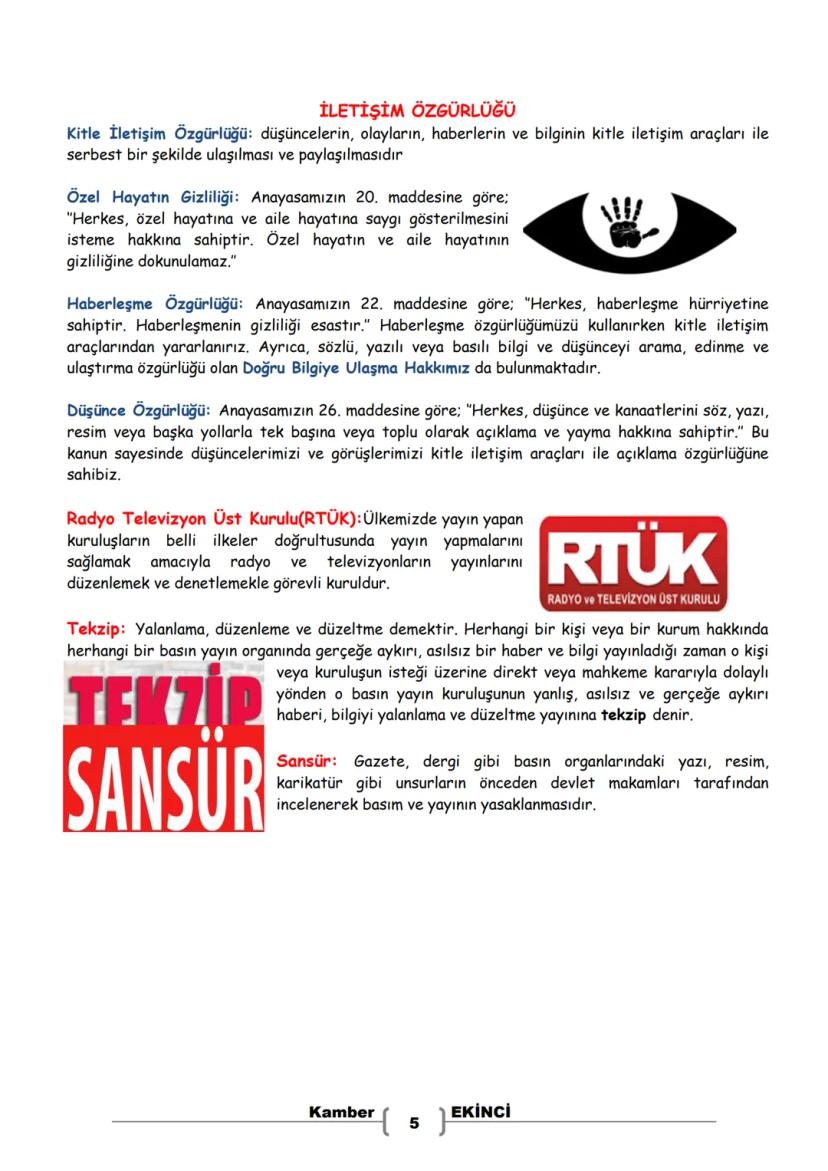 İLETİŞİM ÖZGÜRLÜĞÜ

Kitle İletişim Özgürlüğü: düşüncelerin, olayların, haberlerin ve bilginin kitle iletişim araçları ile serbest bir şekilde ulaşılması ve paylaşılmasıdır

Özel Hayatın Gizliliği: Anayasamızın 20. maddesine göre; "Herkes, özel hayatına ve aile hayatına saygı gösterilmesini isteme hakkına sahiptir. Özel hayatın ve aile hayatının gizliliğine dokunulamaz."

Haberleşme Özgürlüğü: Anayasamızın 22. maddesine göre; "Herkes, haberleşme hürriyetine sahiptir. Haberleşmenin gizliliği esastır." Haberleşme özgürlüğümüzü kullanırken kitle iletişim araçlarından yararlanırız. Ayrıca, sözlü, yazılı veya basılı bilgi ve düşünceyi arama, edinme ve ulaştırma özgürlüğü olan Doğru Bilgiye Ulaşma Hakkımız da bulunmaktadır.

Düşünce Özgürlüğü: Anayasamızın 26. maddesine göre; "Herkes, düşünce ve kanaatlerini söz, yazı, resim veya başka yollarla tek başına veya toplu olarak açıklama ve yayma hakkına sahiptir." Bu kanun sayesinde düşüncelerimizi ve görüşlerimizi kitle iletişim araçları ile açıklama özgürlüğüne sahibiz.

Radyo Televizyon Üst Kurulu(RTÜK):Ülkemizde yayın yapan kuruluşların belli ilkeler doğrultusunda yayın yapmalarını sağlamak amacıyla radyo ve televizyonların yayınlarını düzenlemek ve denetlemekle görevli kuruldur.

RTÜK
RADYO ve TELEVİZYON ÜST KURULU

Tekzip: Yalanlama, düzenleme ve düzeltme demektir. Herhangi bir kişi veya bir kurum hakkında herhangi bir basın yayın organında gerçeğe aykırı, asılsız bir haber ve bilgi yayınladığı zaman o kişi veya kuruluşun isteği üzerine direkt veya mahkeme kararıyla dolaylı yönden o basın yayın kuruluşunun yanlış, asılsız ve gerçeğe aykırı haberi, bilgiyi yalanlama ve düzeltme yayınına tekzip denir.

TEKZİP
SANSÜR

Sansür: Gazete, dergi gibi basın organlarındaki yazı, resim, karikatür gibi unsurların önceden devlet makamları tarafından incelenerek basım ve yayının yasaklanmasıdır.

Kamber 5 EKİNCİ